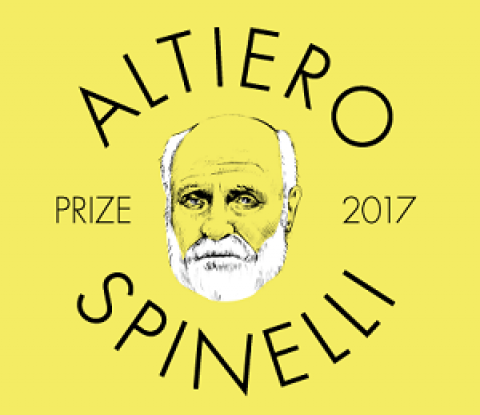 ALTIERO

PRIZE 2017

SPINELLI